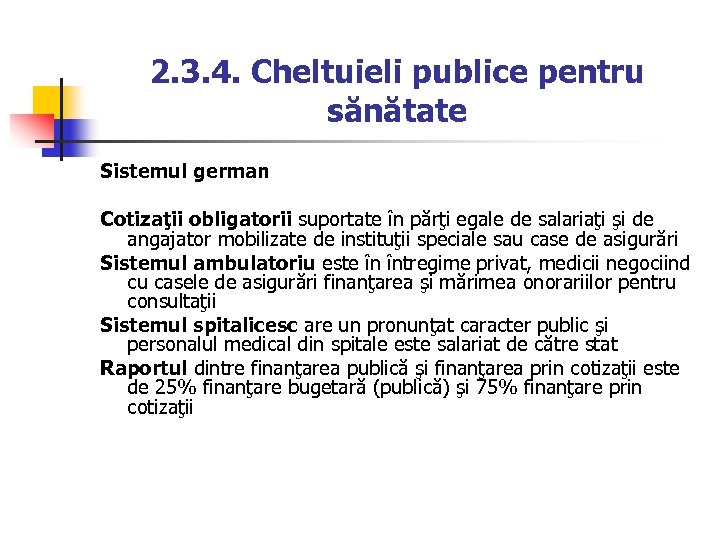 2.3.4. Cheltuieli publice pentru sănătate

Sistemul german

Cotizaţii obligatorii suportate în părţi egale de salariaţi şi de angajator mobilizate de instituţii speciale sau case de asigurări

Sistemul ambulatoriu este în întregime privat, medicii negociind cu casele de asigurări finanţarea şi mărimea onorariilor pentru consultaţii

Sistemul spitalicesc are un pronunţat caracter public şi personalul medical din spitale este salariat de către stat

Raportul dintre finanţarea publică şi finanţarea prin cotizaţii este de 25% finanţare bugetară (publică) şi 75% finanţare prin cotizaţii